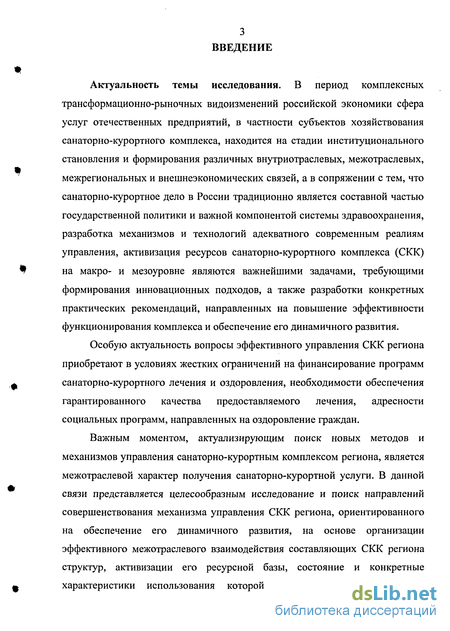 3
ВВЕДЕНИЕ

Актуальность темы исследования. В период комплексных трансформационно-рыночных видоизменений российской экономики сфера услуг отечественных предприятий, в частности субъектов хозяйствования санаторно-курортного комплекса, находится на стадии институционального становления и формирования различных внутриотраслевых, межотраслевых, межрегиональных и внешнеэкономических связей, а в сопряжении с тем, что санаторно-курортное дело в России традиционно является составной частью государственной политики и важной компонентой системы здравоохранения, разработка механизмов и технологий адекватного современным реалиям управления, активизация ресурсов санаторно-курортного комплекса (СКК) на макро- и мезоуровне являются важнейшими задачами, требующими формирования инновационных подходов, а также разработки конкретных практических рекомендаций, направленных на повышение эффективности функционирования комплекса и обеспечение его динамичного развития.

Особую актуальность вопросы эффективного управления СКК региона приобретают в условиях жестких ограничений на финансирование программ санаторно-курортного лечения и оздоровления, необходимости обеспечения гарантированного качества предоставляемого лечения, адресности социальных программ, направленных на оздоровление граждан.

Важным моментом, актуализирующим поиск новых методов и механизмов управления санаторно-курортным комплексом региона, является межотраслевой характер получения санаторно-курортной услуги. В данной связи представляется целесообразным исследование и поиск направлений совершенствования механизма управления СКК региона, ориентированного на обеспечение его динамичного развития, на основе организации эффективного межотраслевого взаимодействия составляющих СКК региона структур, активизации его ресурсной базы, состояние и конкретные характеристики использования которой

dsLib.net
библиотека диссертаций